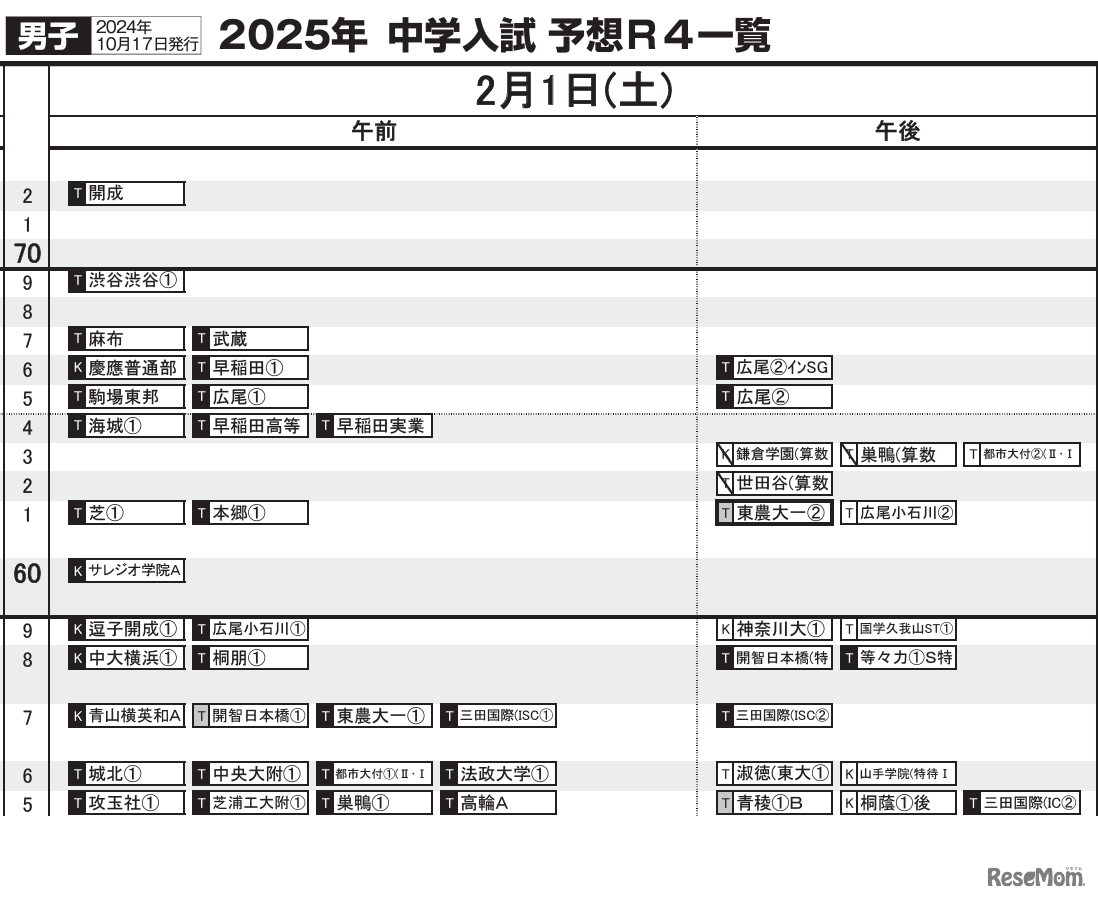 男子 2024年10月17日発行 2025年 中学入試 予想R4一覧

2月1日(土)

| | 午前 | 午後 |
|---|---|---|
| 2 | T 開成 | |
| 1 | | |
| 70 | | |
| 9 | T 渋谷渋谷① | |
| 8 | | |
| 7 | T 麻布 T 武蔵 | |
| 6 | K 慶應普通部 T 早稲田① | T 広尾②インSG |
| 5 | T 駒場東邦 T 広尾① | T 広尾② |
| 4 | T 海城① T 早稲田高等 T 早稲田実業 | |
| 3 | | K 鎌倉学園(算数 T 巣鴨(算数 T 都市大付②(Ⅱ・Ⅰ |
| 2 | | T 世田谷(算数 |
| 1 | T 芝① T 本郷① | T 東農大一② T 広尾小石川② |
| 60 | K サレジオ学院A | |
| 9 | K 逗子開成① T 広尾小石川① | K 神奈川大① T 国学久我山ST① |
| 8 | K 中大横浜① T 桐朋① | T 開智日本橋(特 T 等々力①S特 |
| 7 | K 青山横英和A T 開智日本橋① T 東農大一① T 三田国際(ISC① | T 三田国際(ISC② |
| 6 | T 城北① T 中央大附① T 都市大付①(Ⅱ・Ⅰ T 法政大学① | T 淑徳(東大① K 山手学院(特待Ⅰ |
| 5 | T 攻玉社① T 芝浦工大附① T 巣鴨① T 高輪A | T 青稜①B K 桐蔭①後 T 三田国際(IC② |

ReseMom